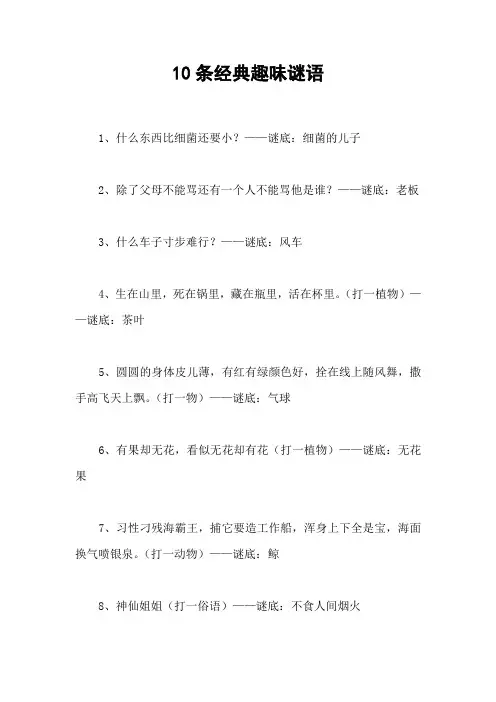 10条经典趣味谜语

1、什么东西比细菌还要小？——谜底：细菌的儿子

2、除了父母不能骂还有一个人不能骂他是谁？——谜底：老板

3、什么车子寸步难行？——谜底：风车

4、生在山里，死在锅里，藏在瓶里，活在杯里。（打一植物）——谜底：茶叶

5、圆圆的身体皮儿薄，有红有绿颜色好，拴在线上随风舞，撒手高飞天上飘。（打一物）——谜底：气球

6、有果却无花，看似无花却有花（打一植物）——谜底：无花果

7、习性刁残海霸王，捕它要造工作船，浑身上下全是宝，海面换气喷银泉。（打一动物）——谜底：鲸

8、神仙姐姐（打一俗语）——谜底：不食人间烟火